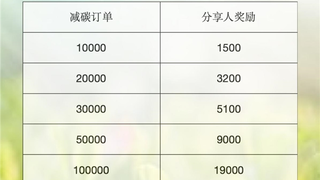 | 减碳订单 | 分享人奖励 |
|---|---|
| 10000 | 1500 |
| 20000 | 3200 |
| 30000 | 5100 |
| 50000 | 9000 |
| 100000 | 19000 |